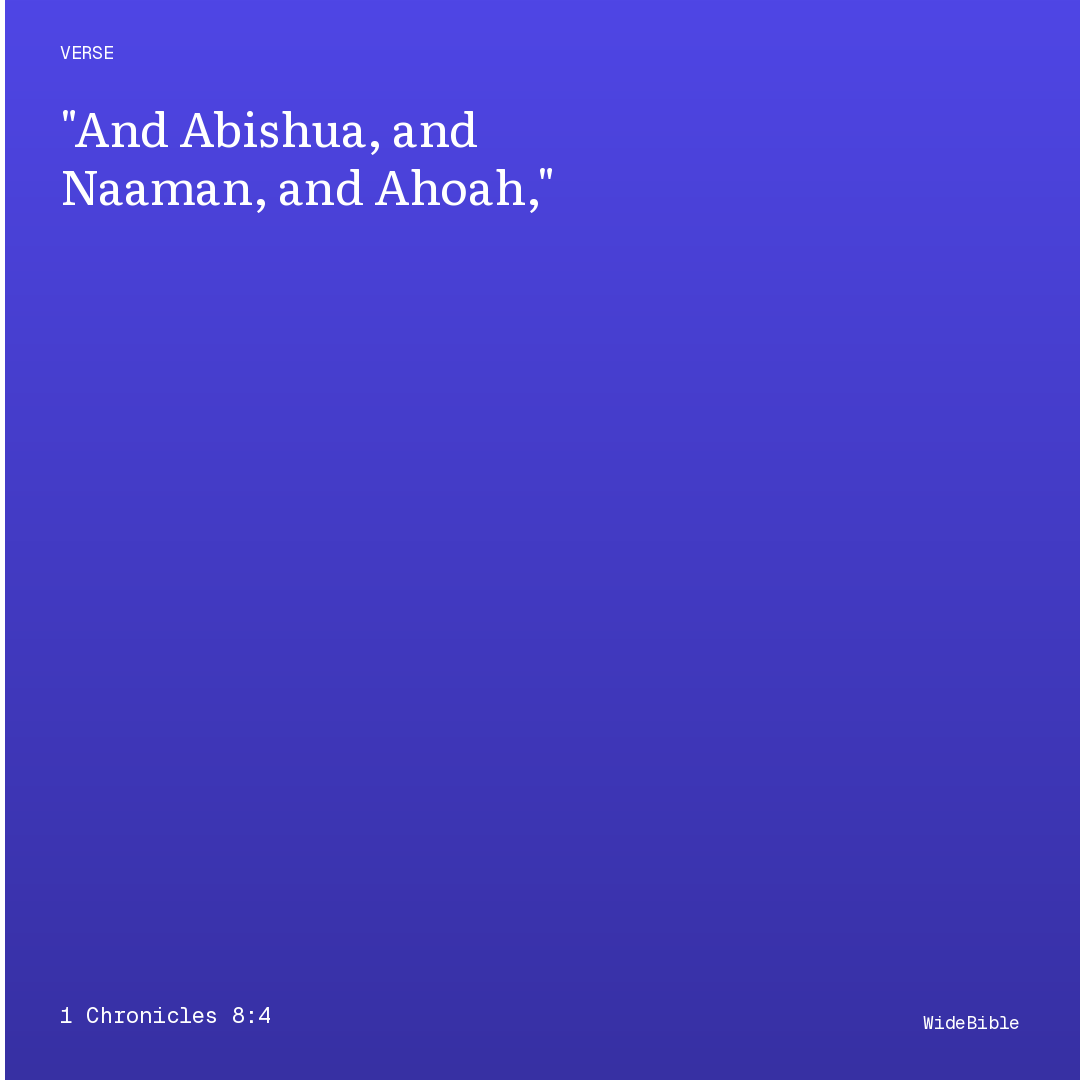 VERSE

"And Abishua, and Naaman, and Ahoah,"

1 Chronicles 8:4

WideBible